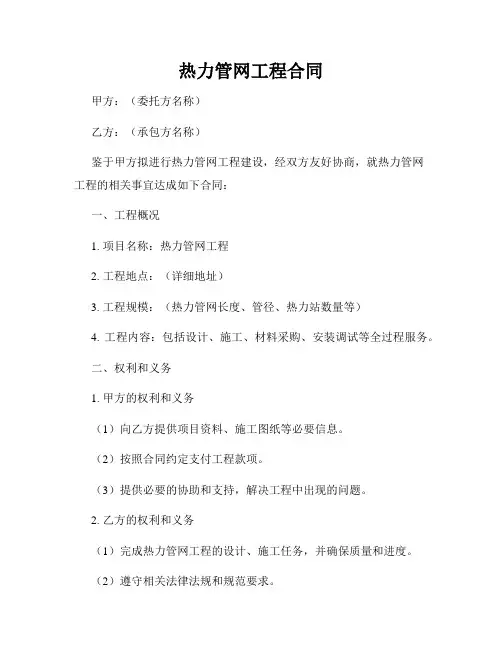 热力管网工程合同

甲方：（委托方名称）

乙方：（承包方名称）

鉴于甲方拟进行热力管网工程建设，经双方友好协商，就热力管网工程的相关事宜达成如下合同：

一、工程概况

1. 项目名称：热力管网工程

2. 工程地点：（详细地址）

3. 工程规模：（热力管网长度、管径、热力站数量等）

4. 工程内容：包括设计、施工、材料采购、安装调试等全过程服务。

二、权利和义务

1. 甲方的权利和义务

（1）向乙方提供项目资料、施工图纸等必要信息。

（2）按照合同约定支付工程款项。

（3）提供必要的协助和支持，解决工程中出现的问题。

2. 乙方的权利和义务

（1）完成热力管网工程的设计、施工任务，并确保质量和进度。

（2）遵守相关法律法规和规范要求。